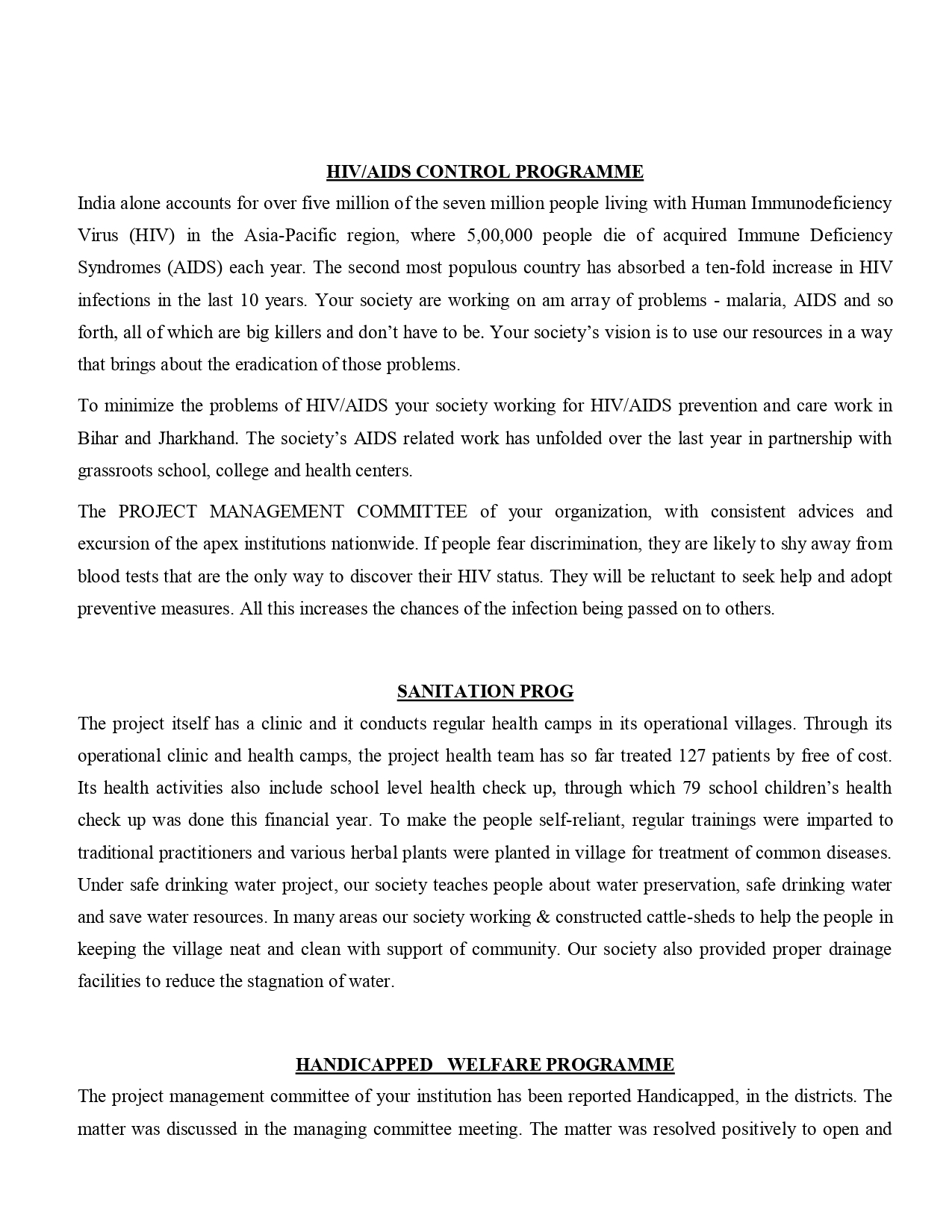 HIV/AIDS CONTROL PROGRAMME

India alone accounts for over five million of the seven million people living with Human Immunodeficiency Virus (HIV) in the Asia-Pacific region, where 5,00,000 people die of acquired Immune Deficiency Syndromes (AIDS) each year. The second most populous country has absorbed a ten-fold increase in HIV infections in the last 10 years. Your society are working on am array of problems - malaria, AIDS and so forth, all of which are big killers and don't have to be. Your society's vision is to use our resources in a way that brings about the eradication of those problems.

To minimize the problems of HIV/AIDS your society working for HIV/AIDS prevention and care work in Bihar and Jharkhand. The society's AIDS related work has unfolded over the last year in partnership with grassroots school, college and health centers.

The PROJECT MANAGEMENT COMMITTEE of your organization, with consistent advices and excursion of the apex institutions nationwide. If people fear discrimination, they are likely to shy away from blood tests that are the only way to discover their HIV status. They will be reluctant to seek help and adopt preventive measures. All this increases the chances of the infection being passed on to others.

SANITATION PROG

The project itself has a clinic and it conducts regular health camps in its operational villages. Through its operational clinic and health camps, the project health team has so far treated 127 patients by free of cost. Its health activities also include school level health check up, through which 79 school children's health check up was done this financial year. To make the people self-reliant, regular trainings were imparted to traditional practitioners and various herbal plants were planted in village for treatment of common diseases. Under safe drinking water project, our society teaches people about water preservation, safe drinking water and save water resources. In many areas our society working & constructed cattle-sheds to help the people in keeping the village neat and clean with support of community. Our society also provided proper drainage facilities to reduce the stagnation of water.

HANDICAPPED WELFARE PROGRAMME

The project management committee of your institution has been reported Handicapped, in the districts. The matter was discussed in the managing committee meeting. The matter was resolved positively to open and